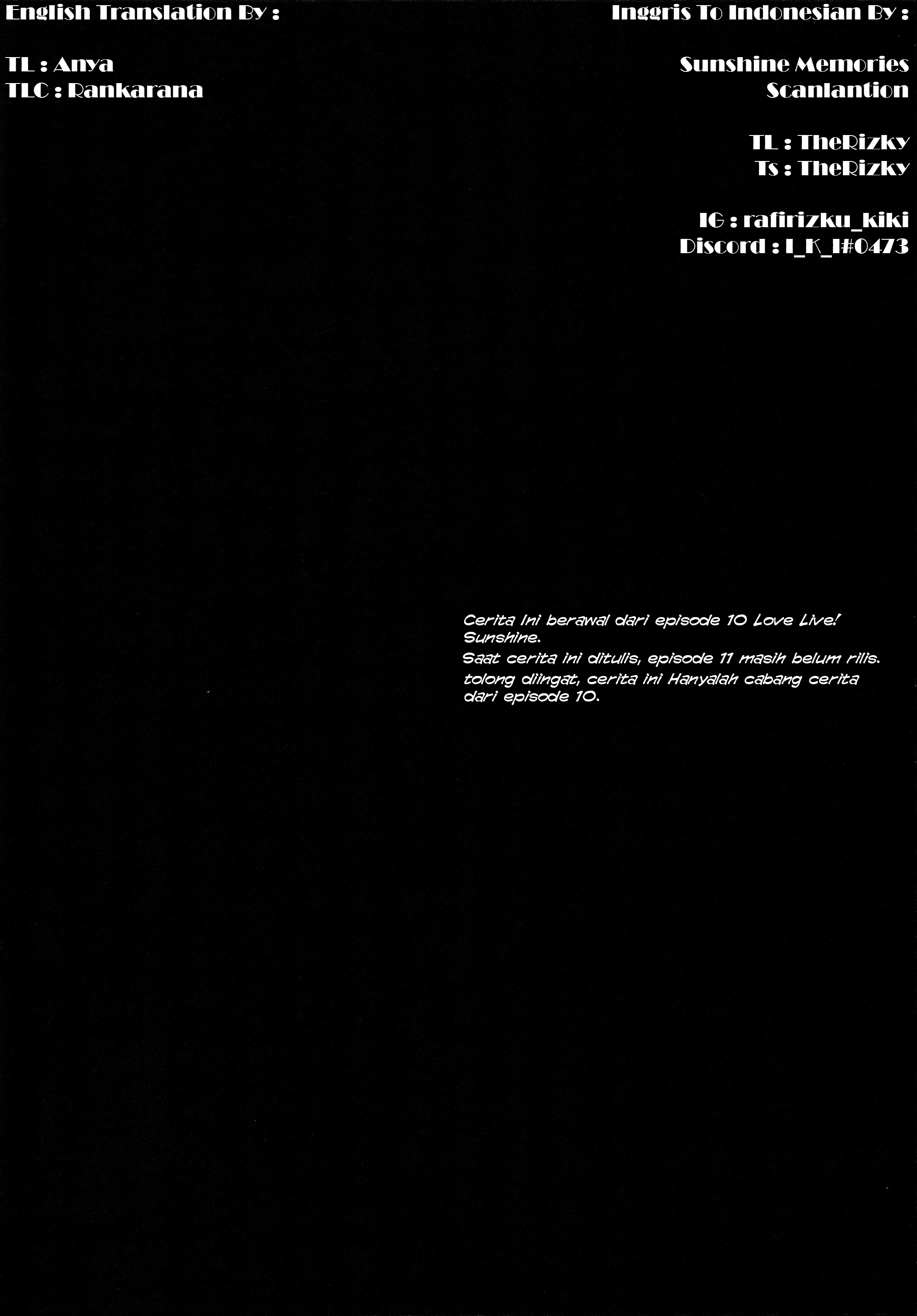 English Translation By :

TL : Anya
TLC : Rankarana

Inggris To Indonesian By :

Sunshine Memories
Scanlantion

TL : TheRizky
Ts : TheRizky

IG : rafirizku_kiki
Discord : I_K_I#0473

Cerita Ini berawal dari episode 10 Love Live! Sunshine.
Saat cerita ini ditulis, episode 11 masih belum rilis.
tolong diingat, cerita ini Hanyalah cabang cerita dari episode 10.